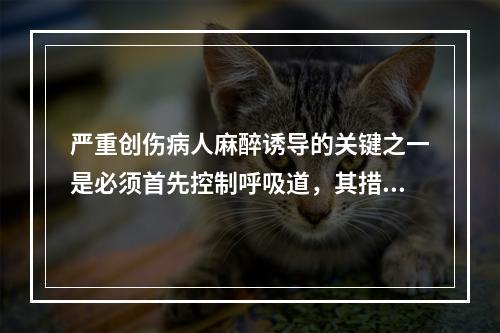 严重创伤病人麻醉诱导的关键之一是必须首先控制呼吸道，其措...